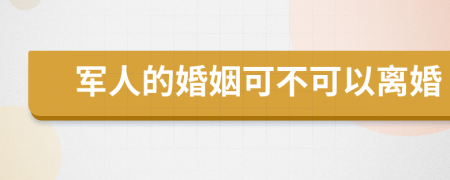 军人的婚姻可不可以离婚